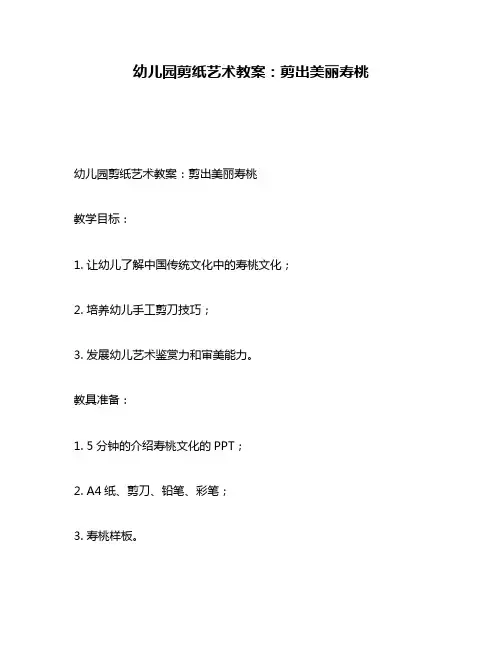 幼儿园剪纸艺术教案：剪出美丽寿桃

幼儿园剪纸艺术教案：剪出美丽寿桃

教学目标：

1. 让幼儿了解中国传统文化中的寿桃文化；

2. 培养幼儿手工剪刀技巧；

3. 发展幼儿艺术鉴赏力和审美能力。

教具准备：

1. 5 分钟的介绍寿桃文化的 PPT；

2. A4 纸、剪刀、铅笔、彩笔；

3. 寿桃样板。